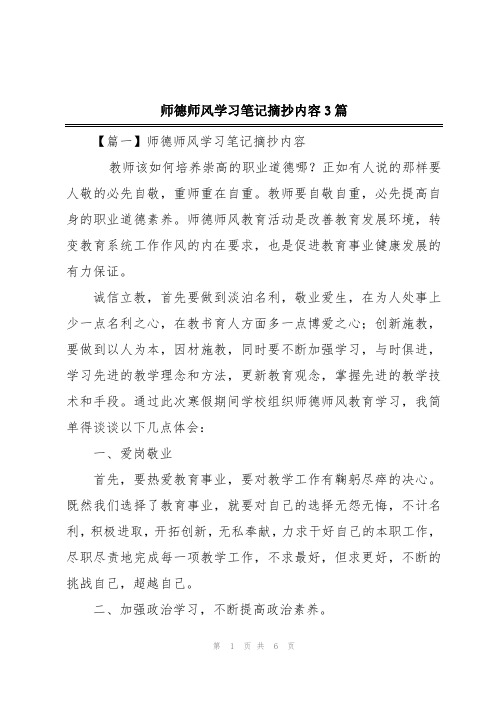 师德师风学习笔记摘抄内容3篇

【篇一】师德师风学习笔记摘抄内容

教师该如何培养崇高的职业道德哪？正如有人说的那样要人敬的必先自敬，重师重在自重。教师要自敬自重，必先提高自身的职业道德素养。师德师风教育活动是改善教育发展环境，转变教育系统工作作风的内在要求，也是促进教育事业健康发展的有力保证。

诚信立教，首先要做到淡泊名利，敬业爱生，在为人处事上少一点名利之心，在教书育人方面多一点博爱之心；创新施教，要做到以人为本，因材施教，同时要不断加强学习，与时俱进，学习先进的教学理念和方法，更新教育观念，掌握先进的教学技术和手段。通过此次寒假期间学校组织师德师风教育学习，我简单得谈谈以下几点体会：

一、爱岗敬业

首先，要热爱教育事业，要对教学工作有鞠躬尽瘁的决心。既然我们选择了教育事业，就要对自己的选择无怨无悔，不计名利，积极进取，开拓创新，无私奉献，力求干好自己的本职工作，尽职尽责地完成每一项教学工作，不求最好，但求更好，不断的挑战自己，超越自己。

二、加强政治学习，不断提高政治素养。

第 1 页 共 6 页